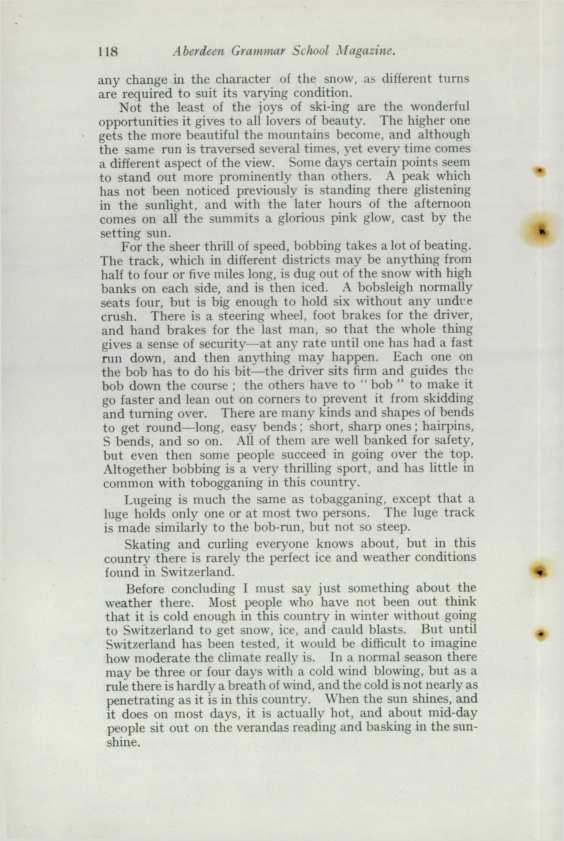 118 Aberdeen Grammar School Magazine.

any change in the character of the snow, as different turns are required to suit its varying condition.

Not the least of the joys of ski-ing are the wonderful opportunities it gives to all lovers of beauty. The higher one gets the more beautiful the mountains become, and although the same run is traversed several times, yet every time comes a different aspect of the view. Some days certain points seem to stand out more prominently than others. A peak which has not been noticed previously is standing there glistening in the sunlight, and with the later hours of the afternoon comes on all the summits a glorious pink glow, cast by the setting sun.

For the sheer thrill of speed, bobbing takes a lot of beating. The track, which in different districts may be anything from half to four or five miles long, is dug out of the snow with high banks on each side, and is then iced. A bobsleigh normally seats four, but is big enough to hold six without any undue crush. There is a steering wheel, foot brakes for the driver, and hand brakes for the last man, so that the whole thing gives a sense of security—at any rate until one has had a fast run down, and then anything may happen. Each one on the bob has to do his bit—the driver sits firm and guides the bob down the course; the others have to "bob" to make it go faster and lean out on corners to prevent it from skidding and turning over. There are many kinds and shapes of bends to get round—long, easy bends; short, sharp ones; hairpins, S bends, and so on. All of them are well banked for safety, but even then some people succeed in going over the top. Altogether bobbing is a very thrilling sport, and has little in common with tobogganing in this country.

Lugeing is much the same as tobagganing, except that a luge holds only one or at most two persons. The luge track is made similarly to the bob-run, but not so steep.

Skating and curling everyone knows about, but in this country there is rarely the perfect ice and weather conditions found in Switzerland.

Before concluding I must say just something about the weather there. Most people who have not been out think that it is cold enough in this country in winter without going to Switzerland to get snow, ice, and cauld blasts. But until Switzerland has been tested, it would be difficult to imagine how moderate the climate really is. In a normal season there may be three or four days with a cold wind blowing, but as a rule there is hardly a breath of wind, and the cold is not nearly as penetrating as it is in this country. When the sun shines, and it does on most days, it is actually hot, and about mid-day people sit out on the verandas reading and basking in the sunshine.